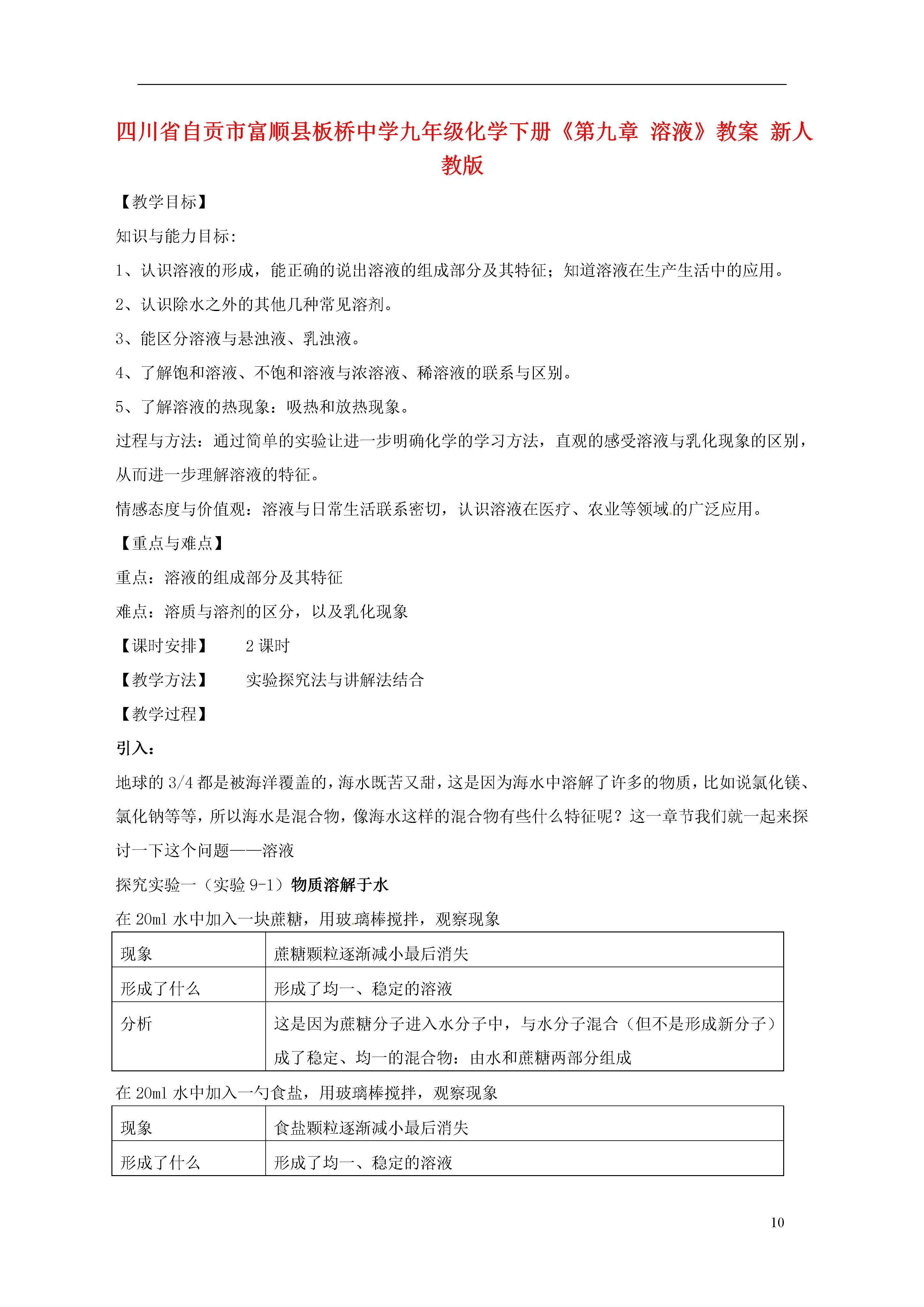 四川省自贡市富顺县板桥中学九年级化学下册《第九章 溶液》教案 新人教版

【教学目标】

知识与能力目标：

1、认识溶液的形成，能正确的说出溶液的组成部分及其特征；知道溶液在生产生活中的应用。

2、认识除水之外的其他几种常见溶剂。

3、能区分溶液与悬浊液、乳浊液。

4、了解饱和溶液、不饱和溶液与浓溶液、稀溶液的联系与区别。

5、了解溶液的热现象：吸热和放热现象。

过程与方法：通过简单的实验让进一步明确化学的学习方法，直观的感受溶液与乳化现象的区别，从而进一步理解溶液的特征。

情感态度与价值观：溶液与日常生活联系密切，认识溶液在医疗、农业等领域的广泛应用。

【重点与难点】

重点：溶液的组成部分及其特征

难点：溶质与溶剂的区分，以及乳化现象

【课时安排】 2 课时

【教学方法】 实验探究法与讲解法结合

【教学过程】

引入：

地球的 3/4 都是被海洋覆盖的，海水既苦又甜，这是因为海水中溶解了许多的物质，比如说氯化镁、氯化钠等等，所以海水是混合物，像海水这样的混合物有些什么特征呢？这一章节我们就一起来探讨一下这个问题——溶液

探究实验一（实验 9-1）物质溶解于水

在 20ml 水中加入一块蔗糖，用玻璃棒搅拌，观察现象

| 现象 | 蔗糖颗粒逐渐减小最后消失 |
|---|---|
| 形成了什么 | 形成了均一、稳定的溶液 |
| 分析 | 这是因为蔗糖分子进入水分子中，与水分子混合（但不是形成新分子）成了稳定、均一的混合物：由水和蔗糖两部分组成 |

在 20ml 水中加入一勺食盐，用玻璃棒搅拌，观察现象

| 现象 | 食盐颗粒逐渐减小最后消失 |
|---|---|
| 形成了什么 | 形成了均一、稳定的溶液 |

10